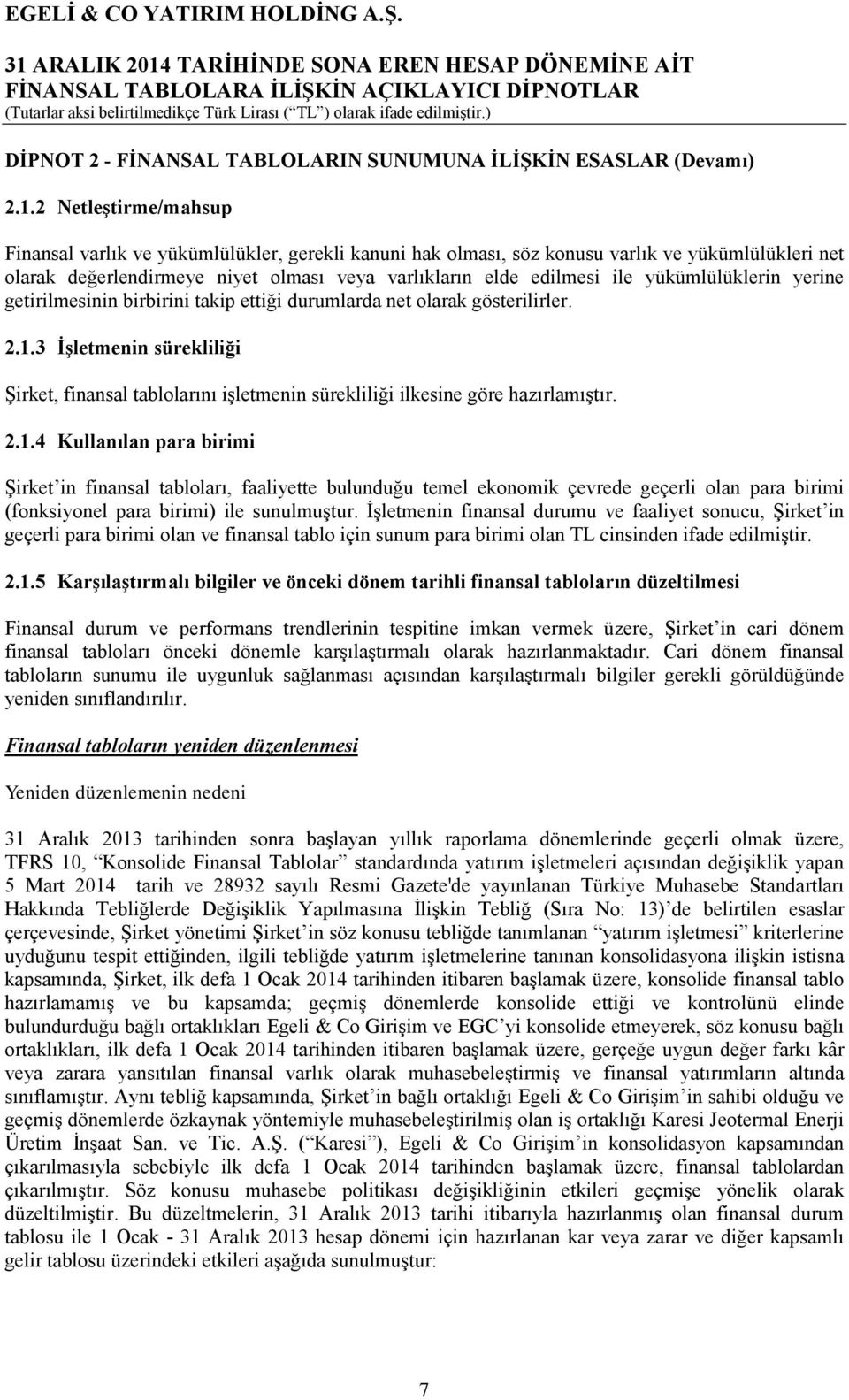 EGELİ & CO YATIRIM HOLDİNG A.Ş.

31 ARALIK 2014 TARİHİNDE SONA EREN HESAP DÖNEMİNE AİT FİNANSAL TABLOLARA İLİŞKİN AÇIKLAYICI DİPNOTLAR
(Tutarlar aksi belirtilmedikçe Türk Lirası (“TL”) olarak ifade edilmiştir.)

DİPNOT 2 - FİNANSAL TABLOLARIN SUNUMUNA İLİŞKİN ESASLAR (Devamı)

2.1.2 Netleştirme/mahsup

Finansal varlık ve yükümlülükler, gerekli kanuni hak olması, söz konusu varlık ve yükümlülükleri net olarak değerlendirmeye niyet olması veya varlıkların elde edilmesi ile yükümlülüklerin yerine getirilmesinin birbirini takip ettiği durumlarda net olarak gösterilirler.

2.1.3 İşletmenin sürekliliği

Şirket, finansal tablolarını işletmenin sürekliliği ilkesine göre hazırlamıştır.

2.1.4 Kullanılan para birimi

Şirket’in finansal tabloları, faaliyette bulunduğu temel ekonomik çevrede geçerli olan para birimi (fonksiyonel para birimi) ile sunulmuştur. İşletmenin finansal durumu ve faaliyet sonucu, Şirket’in geçerli para birimi olan ve finansal tablo için sunum para birimi olan TL cinsinden ifade edilmiştir.

2.1.5 Karşılaştırmalı bilgiler ve önceki dönem tarihli finansal tabloların düzeltilmesi

Finansal durum ve performans trendlerinin tespitine imkan vermek üzere, Şirket’in cari dönem finansal tabloları önceki dönemle karşılaştırmalı olarak hazırlanmaktadır. Cari dönem finansal tabloların sunumu ile uygunluk sağlanması açısından karşılaştırmalı bilgiler gerekli görüldüğünde yeniden sınıflandırılır.

Finansal tabloların yeniden düzenlenmesi

Yeniden düzenlemenin nedeni

31 Aralık 2013 tarihinden sonra başlayan yıllık raporlama dönemlerinde geçerli olmak üzere, TFRS 10, “Konsolide Finansal Tablolar” standardında yatırım işletmeleri açısından değişiklik yapan 5 Mart 2014 tarih ve 28932 sayılı Resmi Gazete'de yayınlanan Türkiye Muhasebe Standartları Hakkında Tebliğlerde Değişiklik Yapılmasına İlişkin Tebliğ (Sıra No: 13)’de belirtilen esaslar çerçevesinde, Şirket yönetimi Şirket’in söz konusu tebliğde tanımlanan “yatırım işletmesi” kriterlerine uyduğunu tespit ettiğinden, ilgili tebliğde yatırım işletmelerine tanınan konsolidasyona ilişkin istisna kapsamında, Şirket, ilk defa 1 Ocak 2014 tarihinden itibaren başlamak üzere, konsolide finansal tablo hazırlamamış ve bu kapsamda; geçmiş dönemlerde konsolide ettiği ve kontrolünü elinde bulundurduğu bağlı ortaklıkları Egeli & Co Girişim ve EGC’yi konsolide etmeyerek, söz konusu bağlı ortaklıkları, ilk defa 1 Ocak 2014 tarihinden itibaren başlamak üzere, gerçeğe uygun değer farkı kâr veya zarara yansıtılan finansal varlık olarak muhasebeleştirmiş ve finansal yatırımların altında sınıflamıştır. Aynı tebliğ kapsamında, Şirket’in bağlı ortaklığı Egeli & Co Girişim’in sahibi olduğu ve geçmiş dönemlerde özkaynak yöntemiyle muhasebeleştirilmiş olan iş ortaklığı Karesi Jeotermal Enerji Üretim İnşaat San. ve Tic. A.Ş. (“Karesi”), Egeli & Co Girişim’in konsolidasyon kapsamından çıkarılmasıyla sebebiyle ilk defa 1 Ocak 2014 tarihinden başlamak üzere, finansal tablolardan çıkarılmıştır. Söz konusu muhasebe politikası değişikliğinin etkileri geçmişe yönelik olarak düzeltilmiştir. Bu düzeltmelerin, 31 Aralık 2013 tarihi itibarıyla hazırlanmış olan finansal durum tablosu ile 1 Ocak - 31 Aralık 2013 hesap dönemi için hazırlanan kar veya zarar ve diğer kapsamlı gelir tablosu üzerindeki etkileri aşağıda sunulmuştur:

7